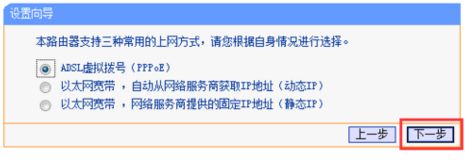 设置向导

本路由器支持三种常用的上网方式，请您根据自身情况进行选择。

ADSL虚拟拨号（PPPoE）
以太网宽带 ，自动从网络服务商获取IP地址（动态IP）
以太网宽带 ，网络服务商提供的固定IP地址（静态IP）

上一步
下一步